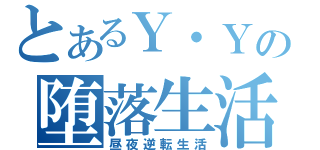 とあるＹ・Ｙの
堕落生活
昼夜逆転生活